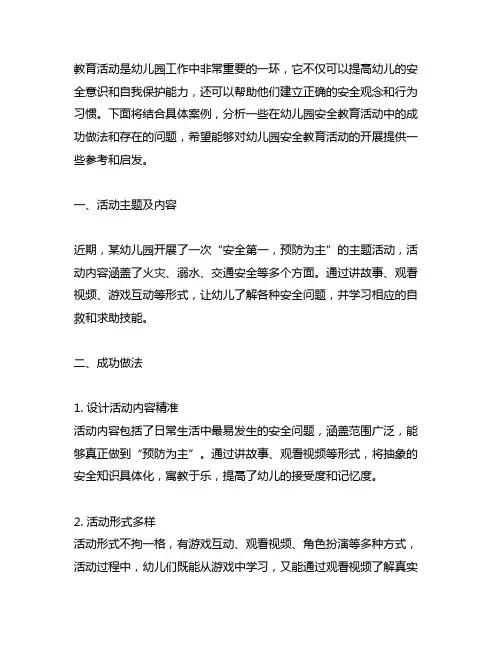 教育活动是幼儿园工作中非常重要的一环，它不仅可以提高幼儿的安全意识和自我保护能力，还可以帮助他们建立正确的安全观念和行为习惯。下面将结合具体案例，分析一些在幼儿园安全教育活动中的成功做法和存在的问题，希望能够对幼儿园安全教育活动的开展提供一些参考和启发。

一、活动主题及内容

近期，某幼儿园开展了一次“安全第一，预防为主”的主题活动，活动内容涵盖了火灾、溺水、交通安全等多个方面。通过讲故事、观看视频、游戏互动等形式，让幼儿了解各种安全问题，并学习相应的自救和求助技能。

二、成功做法

1. 设计活动内容精准
活动内容包括了日常生活中最易发生的安全问题，涵盖范围广泛，能够真正做到“预防为主”。通过讲故事、观看视频等形式，将抽象的安全知识具体化，寓教于乐，提高了幼儿的接受度和记忆度。

2. 活动形式多样
活动形式不拘一格，有游戏互动、观看视频、角色扮演等多种方式，活动过程中，幼儿们既能从游戏中学习，又能通过观看视频了解真实